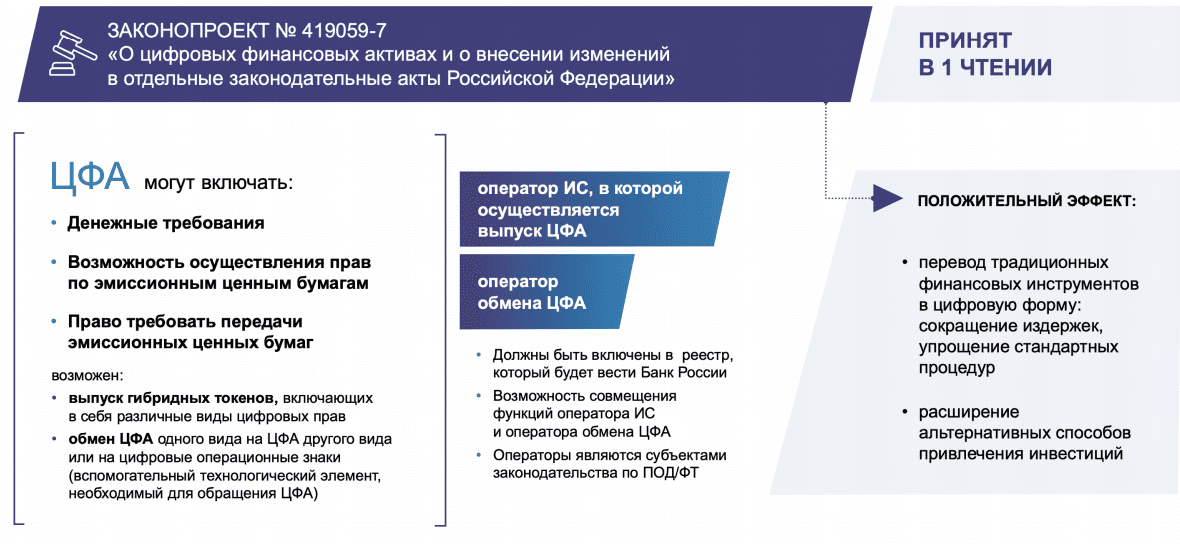 ЗАКОНОПРОЕКТ № 419059-7
«О цифровых финансовых активах и о внесении изменений в отдельные законодательные акты Российской Федерации»

ПРИНЯТ
В 1 ЧТЕНИИ

ЦФА могут включать:

• Денежные требования

• Возможность осуществления прав по эмиссионным ценным бумагам

• Право требовать передачи эмиссионных ценных бумаг

возможен:

• выпуск гибридных токенов, включающих в себя различные виды цифровых прав

• обмен ЦФА одного вида на ЦФА другого вида или на цифровые операционные знаки (вспомогательный технологический элемент, необходимый для обращения ЦФА)

оператор ИС, в которой осуществляется выпуск ЦФА

оператор обмена ЦФА

• Должны быть включены в реестр, который будет вести Банк России

• Возможность совмещения функций оператора ИС и оператора обмена ЦФА

• Операторы являются субъектами законодательства по ПОД/ФТ

ПОЛОЖИТЕЛЬНЫЙ ЭФФЕКТ:

• перевод традиционных финансовых инструментов в цифровую форму: сокращение издержек, упрощение стандартных процедур

• расширение альтернативных способов привлечения инвестиций